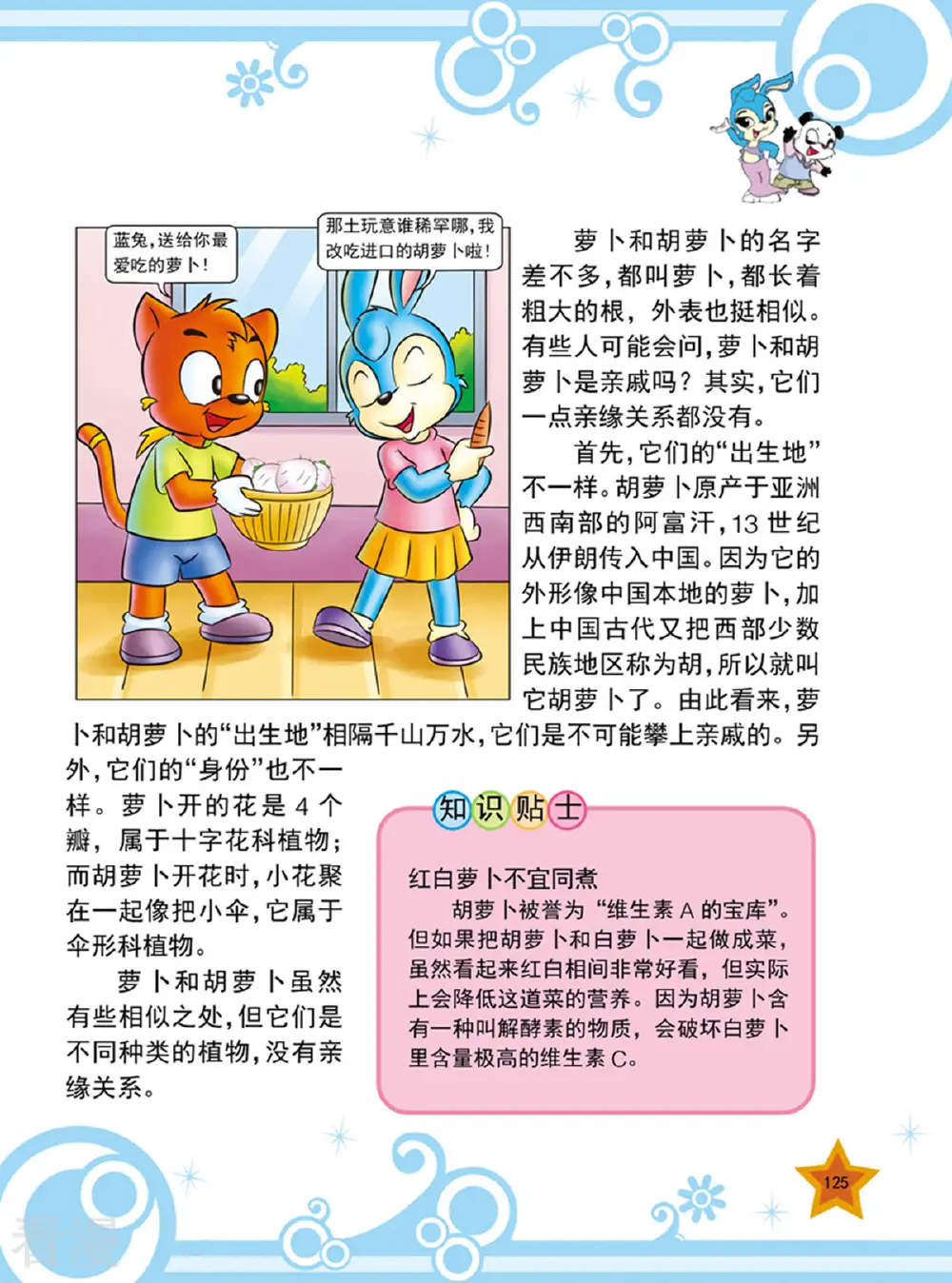 蓝兔，送给你最爱吃的萝卜！

那土玩意谁稀罕哪，我改吃进口的胡萝卜啦！

萝卜和胡萝卜的名字差不多，都叫萝卜，都长着粗大的根，外表也挺相似。有些人可能会问，萝卜和胡萝卜是亲戚吗？其实，它们一点亲缘关系都没有。

首先，它们的“出生地”不一样。胡萝卜原产于亚洲西南部的阿富汗，13 世纪从伊朗传入中国。因为它的外形像中国本地的萝卜，加上中国古代又把西部少数民族地区称为胡，所以就叫它胡萝卜了。由此看来，萝卜和胡萝卜的“出生地”相隔千山万水，它们是不可能攀上亲戚的。另外，它们的“身份”也不一样。萝卜开的花是 4 个瓣，属于十字花科植物；而胡萝卜开花时，小花聚在一起像把小伞，它属于伞形科植物。

萝卜和胡萝卜虽然有些相似之处，但它们是不同种类的植物，没有亲缘关系。

知识贴士

红白萝卜不宜同煮

胡萝卜被誉为“维生素 A 的宝库”。但如果把胡萝卜和白萝卜一起做成菜，虽然看起来红白相间非常好看，但实际上会降低这道菜的营养。因为胡萝卜含有一种叫解酵素的物质，会破坏白萝卜里含量极高的维生素 C。

125

看漫